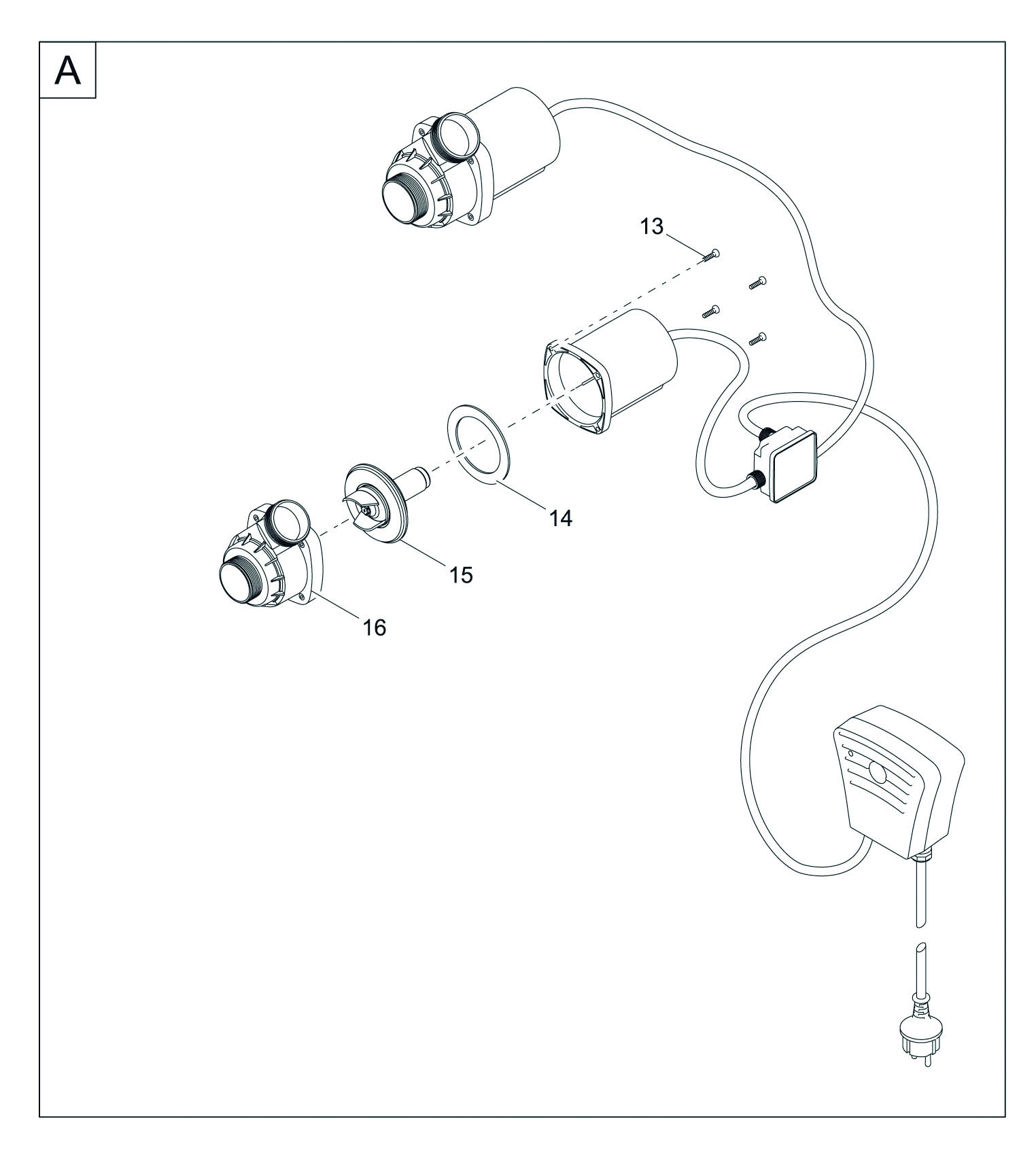 A

13

14

15

16